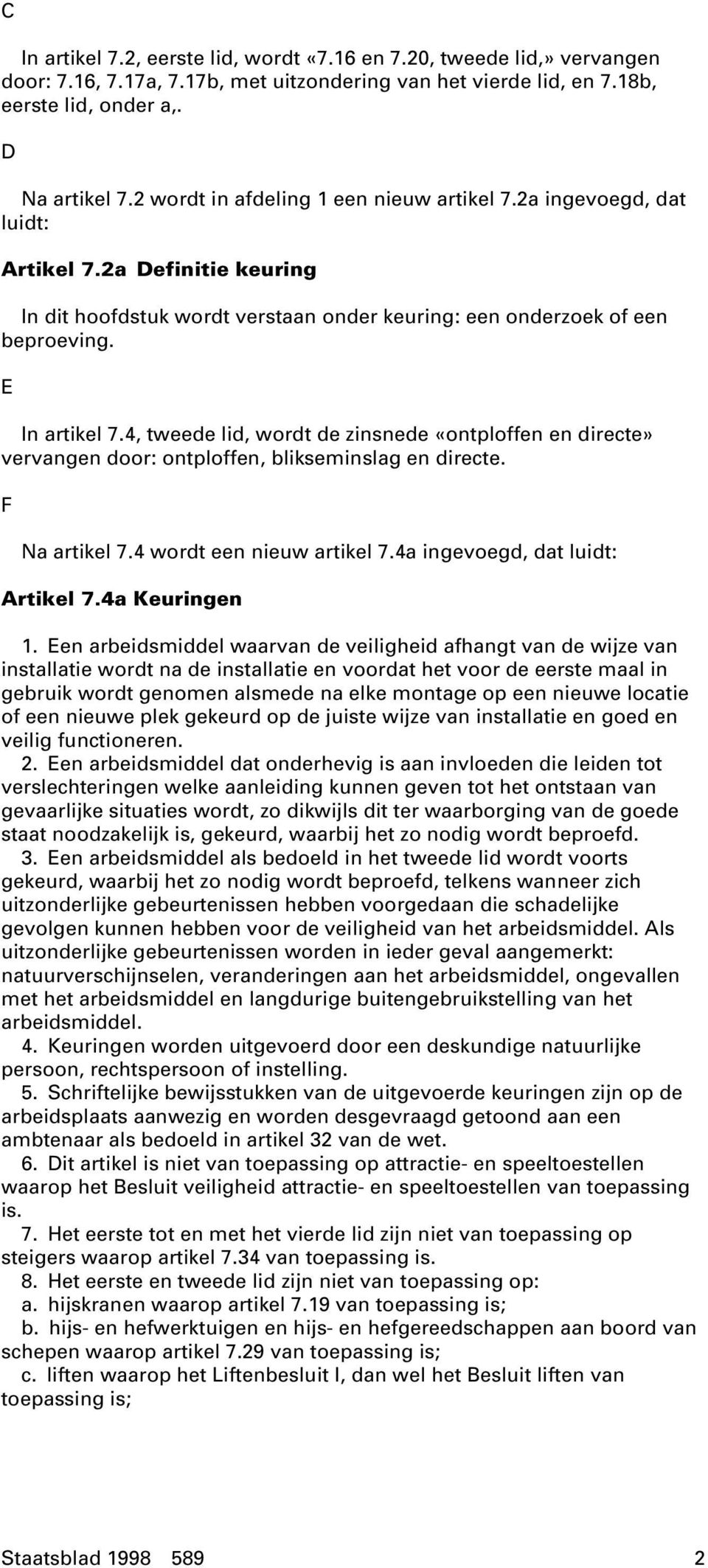 C

In artikel 7.2, eerste lid, wordt «7.16 en 7.20, tweede lid,» vervangen door: 7.16, 7.17a, 7.17b, met uitzondering van het vierde lid, en 7.18b, eerste lid, onder a,.

D

Na artikel 7.2 wordt in afdeling 1 een nieuw artikel 7.2a ingevoegd, dat luidt:

Artikel 7.2a Definitie keuring

In dit hoofdstuk wordt verstaan onder keuring: een onderzoek of een beproeving.

E

In artikel 7.4, tweede lid, wordt de zinsnede «ontploffen en directe» vervangen door: ontploffen, blikseminslag en directe.

F

Na artikel 7.4 wordt een nieuw artikel 7.4a ingevoegd, dat luidt:

Artikel 7.4a Keuringen

1. Een arbeidsmiddel waarvan de veiligheid afhangt van de wijze van installatie wordt na de installatie en voordat het voor de eerste maal in gebruik wordt genomen alsmede na elke montage op een nieuwe locatie of een nieuwe plek gekeurd op de juiste wijze van installatie en goed en veilig functioneren.
2. Een arbeidsmiddel dat onderhevig is aan invloeden die leiden tot verslechteringen welke aanleiding kunnen geven tot het ontstaan van gevaarlijke situaties wordt, zo dikwijls dit ter waarborging van de goede staat noodzakelijk is, gekeurd, waarbij het zo nodig wordt beproefd.
3. Een arbeidsmiddel als bedoeld in het tweede lid wordt voorts gekeurd, waarbij het zo nodig wordt beproefd, telkens wanneer zich uitzonderlijke gebeurtenissen hebben voorgedaan die schadelijke gevolgen kunnen hebben voor de veiligheid van het arbeidsmiddel. Als uitzonderlijke gebeurtenissen worden in ieder geval aangemerkt: natuurverschijnselen, veranderingen aan het arbeidsmiddel, ongevallen met het arbeidsmiddel en langdurige buitengebruikstelling van het arbeidsmiddel.
4. Keuringen worden uitgevoerd door een deskundige natuurlijke persoon, rechtspersoon of instelling.
5. Schriftelijke bewijsstukken van de uitgevoerde keuringen zijn op de arbeidsplaats aanwezig en worden desgevraagd getoond aan een ambtenaar als bedoeld in artikel 32 van de wet.
6. Dit artikel is niet van toepassing op attractie- en speeltoestellen waarop het Besluit veiligheid attractie- en speeltoestellen van toepassing is.
7. Het eerste tot en met het vierde lid zijn niet van toepassing op steigers waarop artikel 7.34 van toepassing is.
8. Het eerste en tweede lid zijn niet van toepassing op:
a. hijskranen waarop artikel 7.19 van toepassing is;
b. hijs- en hefwerktuigen en hijs- en hefgereedschappen aan boord van schepen waarop artikel 7.29 van toepassing is;
c. liften waarop het Liftenbesluit I, dan wel het Besluit liften van toepassing is;

Staatsblad 1998 589 2